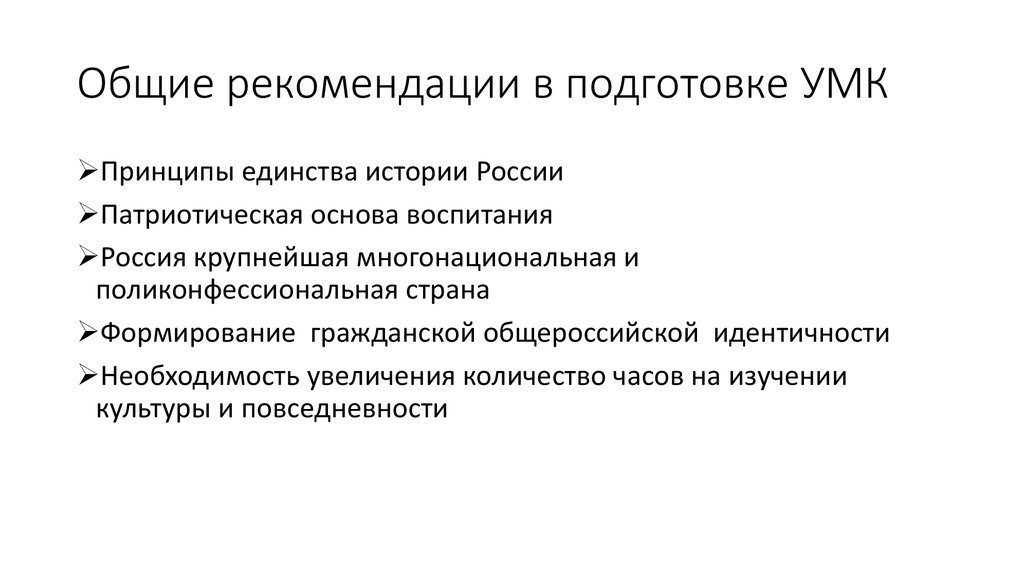 Общие рекомендации в подготовке УМК

➢Принципы единства истории России

➢Патриотическая основа воспитания

➢Россия крупнейшая многонациональная и поликонфессиональная страна

➢Формирование гражданской общероссийской идентичности

➢Необходимость увеличения количество часов на изучении культуры и повседневности